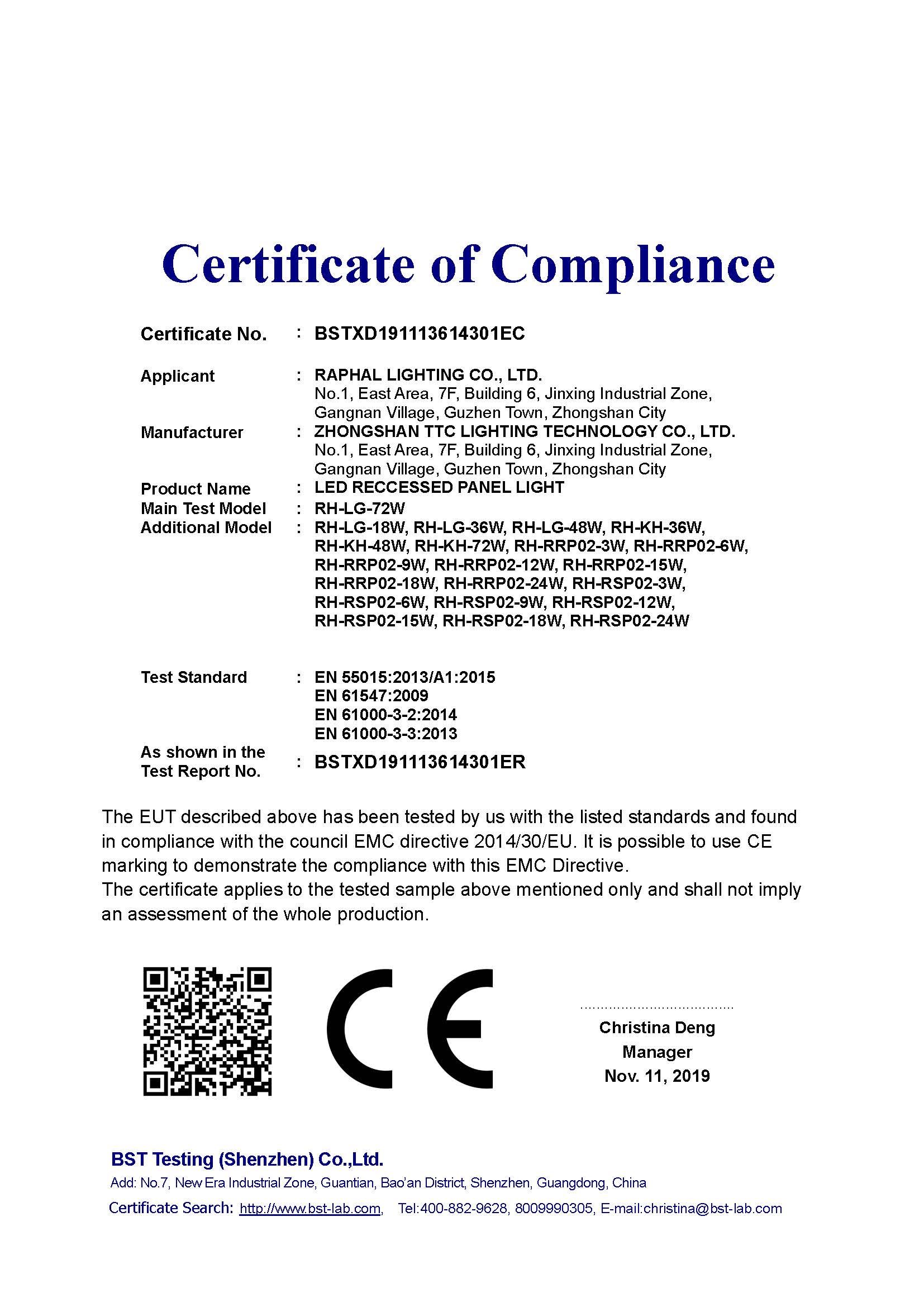 Certificate of Compliance

Certificate No. : BSTXD191113614301EC

Applicant : RAPHAL LIGHTING CO., LTD.
No.1, East Area, 7F, Building 6, Jinxing Industrial Zone, Gangnan Village, Guzhen Town, Zhongshan City

Manufacturer : ZHONGSHAN TTC LIGHTING TECHNOLOGY CO., LTD.
No.1, East Area, 7F, Building 6, Jinxing Industrial Zone, Gangnan Village, Guzhen Town, Zhongshan City

Product Name : LED RECCESSED PANEL LIGHT

Main Test Model : RH-LG-72W

Additional Model : RH-LG-18W, RH-LG-36W, RH-LG-48W, RH-KH-36W, RH-KH-48W, RH-KH-72W, RH-RRP02-3W, RH-RRP02-6W, RH-RRP02-9W, RH-RRP02-12W, RH-RRP02-15W, RH-RRP02-18W, RH-RRP02-24W, RH-RSP02-3W, RH-RSP02-6W, RH-RSP02-9W, RH-RSP02-12W, RH-RSP02-15W, RH-RSP02-18W, RH-RSP02-24W

Test Standard : EN 55015:2013/A1:2015
EN 61547:2009
EN 61000-3-2:2014
EN 61000-3-3:2013

As shown in the Test Report No. : BSTXD191113614301ER

The EUT described above has been tested by us with the listed standards and found in compliance with the council EMC directive 2014/30/EU. It is possible to use CE marking to demonstrate the compliance with this EMC Directive.
The certificate applies to the tested sample above mentioned only and shall not imply an assessment of the whole production.

CE

Christina Deng
Manager
Nov. 11, 2019

BST Testing (Shenzhen) Co.,Ltd.
Add: No.7, New Era Industrial Zone, Guantian, Bao'an District, Shenzhen, Guangdong, China
Certificate Search: http://www.bst-lab.com, Tel:400-882-9628, 8009990305, E-mail:christina@bst-lab.com